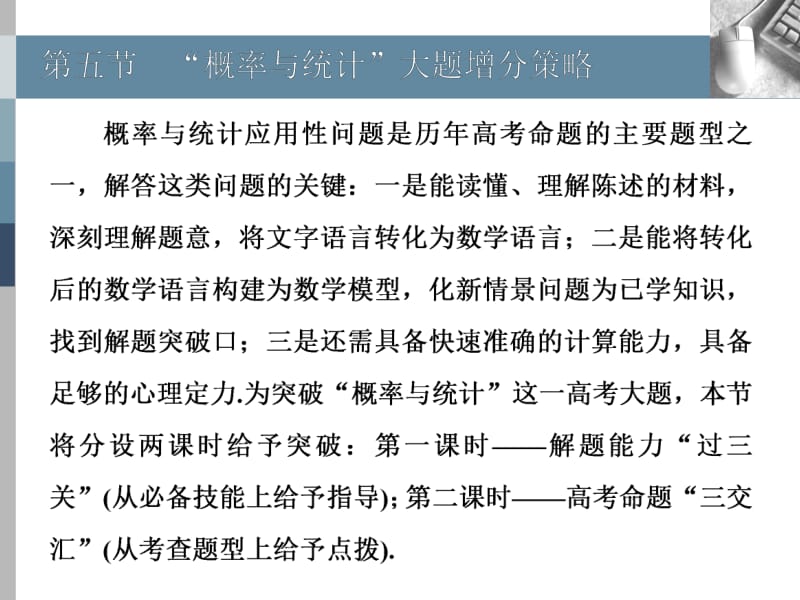 第五节　“概率与统计”大题增分策略

概率与统计应用性问题是历年高考命题的主要题型之一，解答这类问题的关键：一是能读懂、理解陈述的材料，深刻理解题意，将文字语言转化为数学语言；二是能将转化后的数学语言构建为数学模型，化新情景问题为已学知识，找到解题突破口；三是还需具备快速准确的计算能力，具备足够的心理定力.为突破“概率与统计”这一高考大题，本节将分设两课时给予突破：第一课时——解题能力“过三关”(从必备技能上给予指导)；第二课时——高考命题“三交汇”(从考查题型上给予点拨).